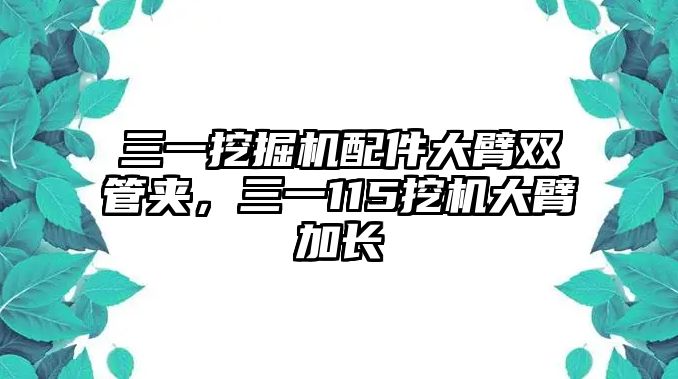 三一挖掘机配件大臂双管夹，三一115挖机大臂加长